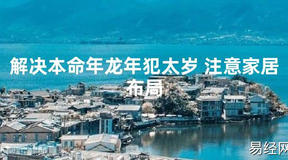 解决本命年龙年犯太岁 注意家居布局

易经网